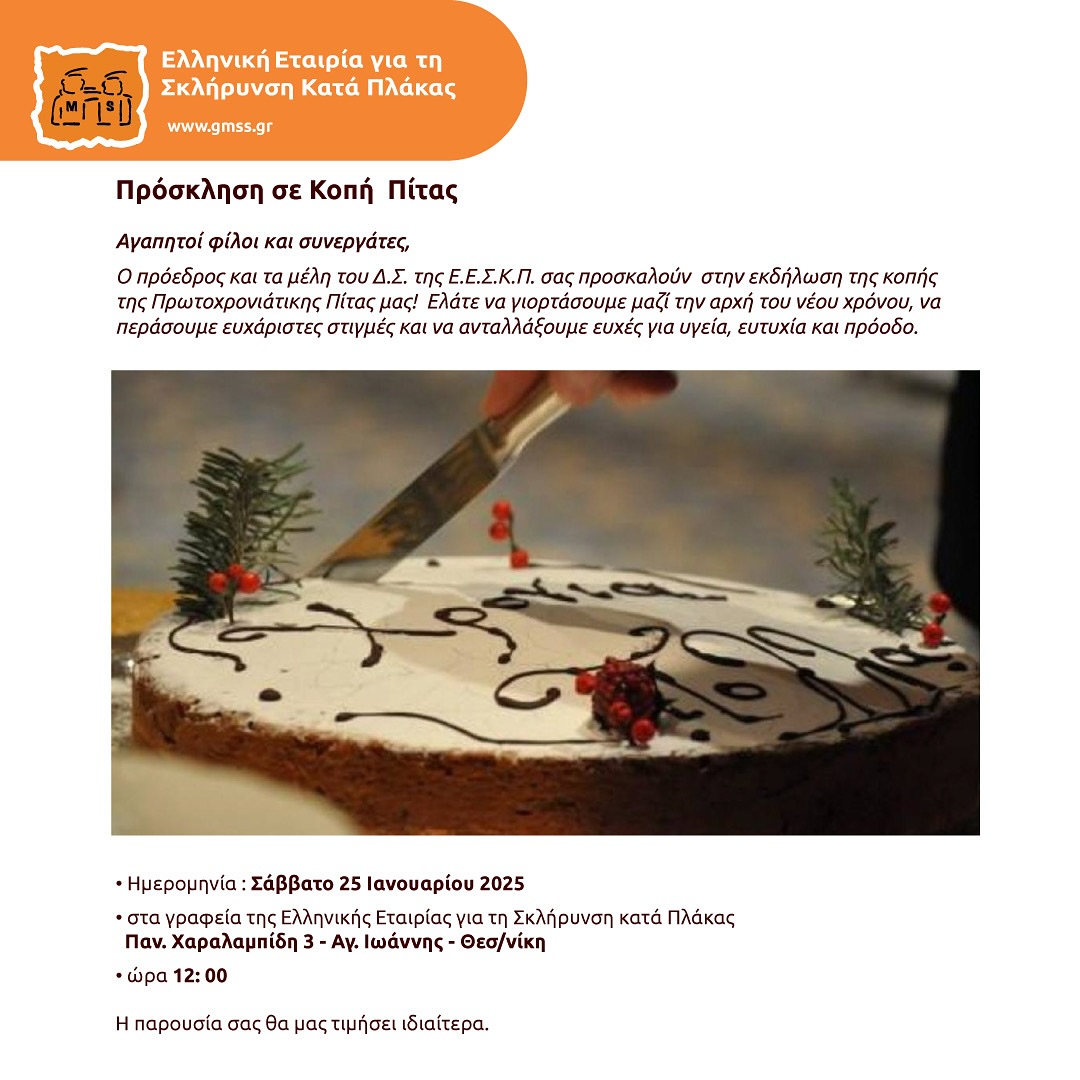 Ελληνική Εταιρία για τη Σκλήρυνση Κατά Πλάκας

www.gmss.gr

Πρόσκληση σε Κοπή Πίτας

Αγαπητοί φίλοι και συνεργάτες,

Ο πρόεδρος και τα μέλη του Δ.Σ. της Ε.Ε.Σ.Κ.Π. σας προσκαλούν στην εκδήλωση της κοπής της Πρωτοχρονιάτικης Πίτας μας! Ελάτε να γιορτάσουμε μαζί την αρχή του νέου χρόνου, να περάσουμε ευχάριστες στιγμές και να ανταλλάξουμε ευχές για υγεία, ευτυχία και πρόοδο.

• Ημερομηνία : Σάββατο 25 Ιανουαρίου 2025

• στα γραφεία της Ελληνικής Εταιρίας για τη Σκλήρυνση κατά Πλάκας
Παν. Χαραλαμπίδη 3 - Αγ. Ιωάννης - Θεσ/νίκη

• ώρα 12: 00

Η παρουσία σας θα μας τιμήσει ιδιαίτερα.